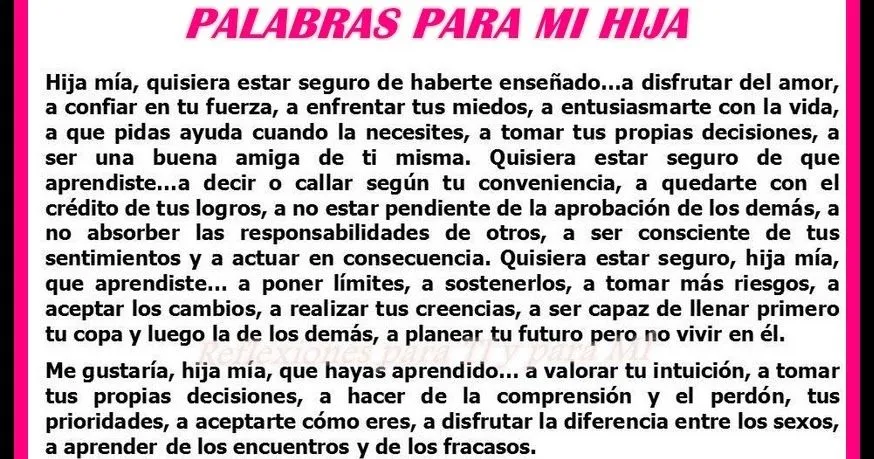 PALABRAS PARA MI HIJA

Hija mía, quisiera estar seguro de haberte enseñado...a disfrutar del amor, a confiar en tu fuerza, a enfrentar tus miedos, a entusiasmarte con la vida, a que pidas ayuda cuando la necesites, a tomar tus propias decisiones, a ser una buena amiga de ti misma. Quisiera estar seguro de que aprendiste...a decir o callar según tu conveniencia, a quedarte con el crédito de tus logros, a no estar pendiente de la aprobación de los demás, a no absorber las responsabilidades de otros, a ser consciente de tus sentimientos y a actuar en consecuencia. Quisiera estar seguro, hija mía, que aprendiste... a poner límites, a sostenerlos, a tomar más riesgos, a aceptar los cambios, a realizar tus creencias, a ser capaz de llenar primero tu copa y luego la de los demás, a planear tu futuro pero no vivir en él.

Reflexiones para TI y para MI

Me gustaría, hija mía, que hayas aprendido... a valorar tu intuición, a tomar tus propias decisiones, a hacer de la comprensión y el perdón, tus prioridades, a aceptarte cómo eres, a disfrutar la diferencia entre los sexos, a aprender de los encuentros y de los fracasos.